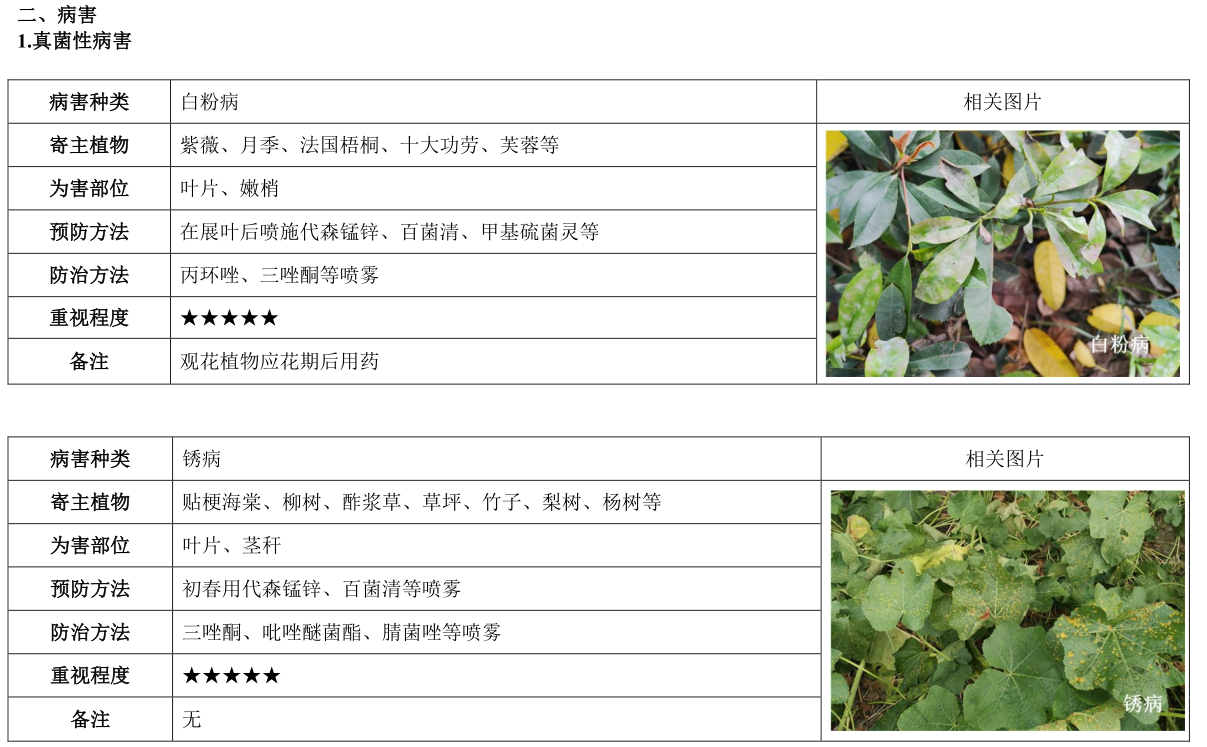 二、病害
1.真菌性病害

| 病害种类 | 白粉病 | 相关图片 |
|---|---|---|
| 寄主植物 | 紫薇、月季、法国梧桐、十大功劳、芙蓉等 | 白粉病 |
| 为害部位 | 叶片、嫩梢 | |
| 预防方法 | 在展叶后喷施代森锰锌、百菌清、甲基硫菌灵等 | |
| 防治方法 | 丙环唑、三唑酮等喷雾 | |
| 重视程度 | ★★★★★ | |
| 备注 | 观花植物应花期后用药 | |

| 病害种类 | 锈病 | 相关图片 |
|---|---|---|
| 寄主植物 | 贴梗海棠、柳树、酢浆草、草坪、竹子、梨树、杨树等 | 锈病 |
| 为害部位 | 叶片、茎秆 | |
| 预防方法 | 初春用代森锰锌、百菌清等喷雾 | |
| 防治方法 | 三唑酮、吡唑醚菌酯、腈菌唑等喷雾 | |
| 重视程度 | ★★★★★ | |
| 备注 | 无 | |